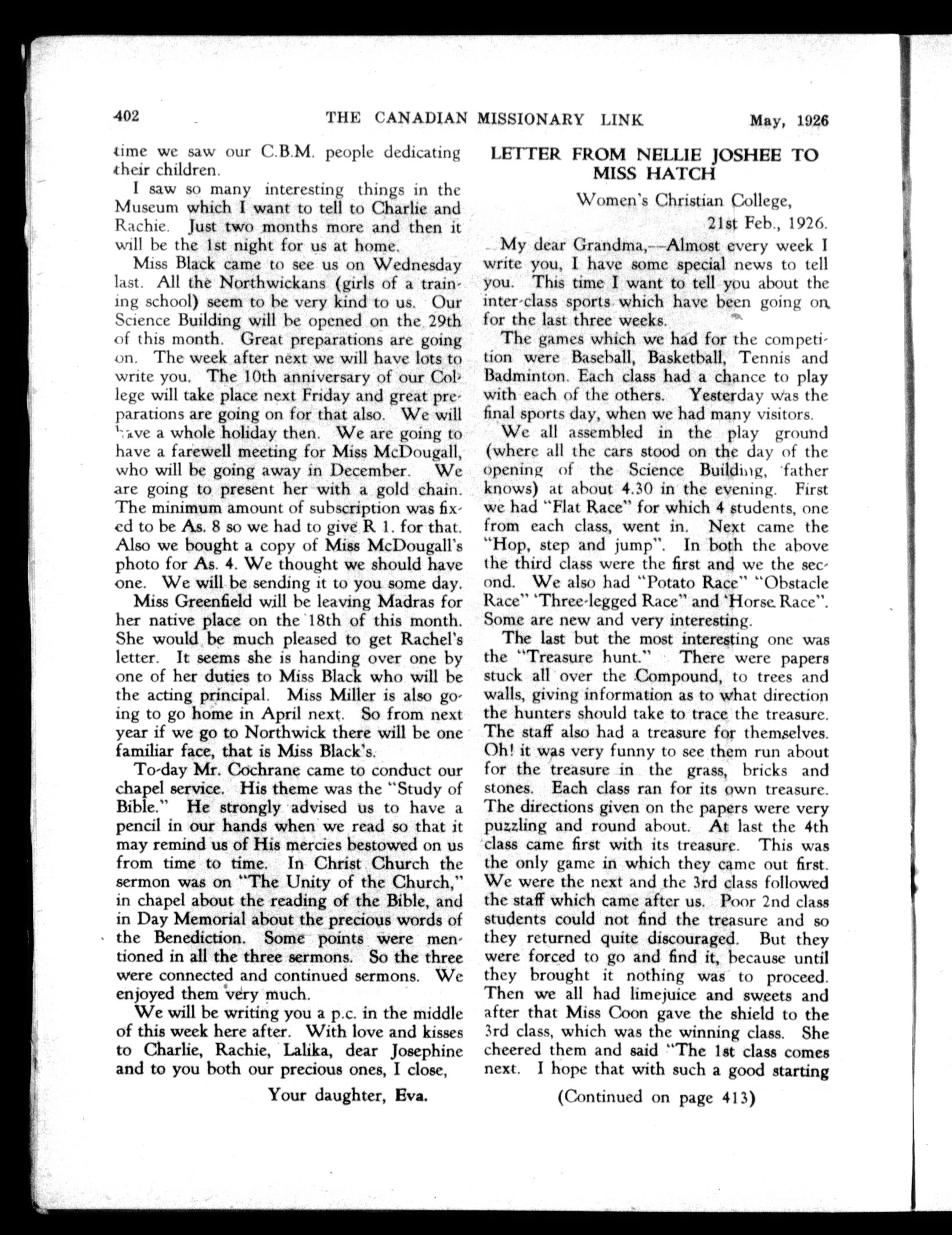 402 THE CANADIAN MISSIONARY LINK May, 1926

time we saw our C.B.M. people dedicating their children.

I saw so many interesting things in the Museum which I want to tell to Charlie and Rachie. Just two months more and then it will be the 1st night for us at home.

Miss Black came to see us on Wednesday last. All the Northwickans (girls of a training school) seem to be very kind to us. Our Science Building will be opened on the 29th of this month. Great preparations are going on. The week after next we will have lots to write you. The 10th anniversary of our College will take place next Friday and great preparations are going on for that also. We will have a whole holiday then. We are going to have a farewell meeting for Miss McDougall, who will be going away in December. We are going to present her with a gold chain. The minimum amount of subscription was fixed to be As. 8 so we had to give R 1. for that. Also we bought a copy of Miss McDougall's photo for As. 4. We thought we should have one. We will be sending it to you some day.

Miss Greenfield will be leaving Madras for her native place on the 18th of this month. She would be much pleased to get Rachel's letter. It seems she is handing over one by one of her duties to Miss Black who will be the acting principal. Miss Miller is also going to go home in April next. So from next year if we go to Northwick there will be one familiar face, that is Miss Black's.

To-day Mr. Cochrane came to conduct our chapel service. His theme was the "Study of Bible." He strongly advised us to have a pencil in our hands when we read so that it may remind us of His mercies bestowed on us from time to time. In Christ Church the sermon was on "The Unity of the Church," in chapel about the reading of the Bible, and in Day Memorial about the precious words of the Benediction. Some points were mentioned in all the three sermons. So the three were connected and continued sermons. We enjoyed them very much.

We will be writing you a p.c. in the middle of this week here after. With love and kisses to Charlie, Rachie, Lalika, dear Josephine and to you both our precious ones, I close,

Your daughter, Eva.

LETTER FROM NELLIE JOSHEE TO MISS HATCH

Women's Christian College,
21st Feb., 1926.

My dear Grandma,—Almost every week I write you, I have some special news to tell you. This time I want to tell you about the inter-class sports which have been going on for the last three weeks.

The games which we had for the competition were Baseball, Basketball, Tennis and Badminton. Each class had a chance to play with each of the others. Yesterday was the final sports day, when we had many visitors.

We all assembled in the play ground (where all the cars stood on the day of the opening of the Science Building, father knows) at about 4.30 in the evening. First we had "Flat Race" for which 4 students, one from each class, went in. Next came the "Hop, step and jump". In both the above the third class were the first and we the second. We also had "Potato Race" "Obstacle Race" 'Three-legged Race" and 'Horse Race". Some are new and very interesting.

The last but the most interesting one was the "Treasure hunt." There were papers stuck all over the Compound, to trees and walls, giving information as to what direction the hunters should take to trace the treasure. The staff also had a treasure for themselves. Oh! it was very funny to see them run about for the treasure in the grass, bricks and stones. Each class ran for its own treasure. The directions given on the papers were very puzzling and round about. At last the 4th class came first with its treasure. This was the only game in which they came out first. We were the next and the 3rd class followed the staff which came after us. Poor 2nd class students could not find the treasure and so they returned quite discouraged. But they were forced to go and find it, because until they brought it nothing was to proceed. Then we all had limejuice and sweets and after that Miss Coon gave the shield to the 3rd class, which was the winning class. She cheered them and said "The 1st class comes next. I hope that with such a good starting

(Continued on page 413)